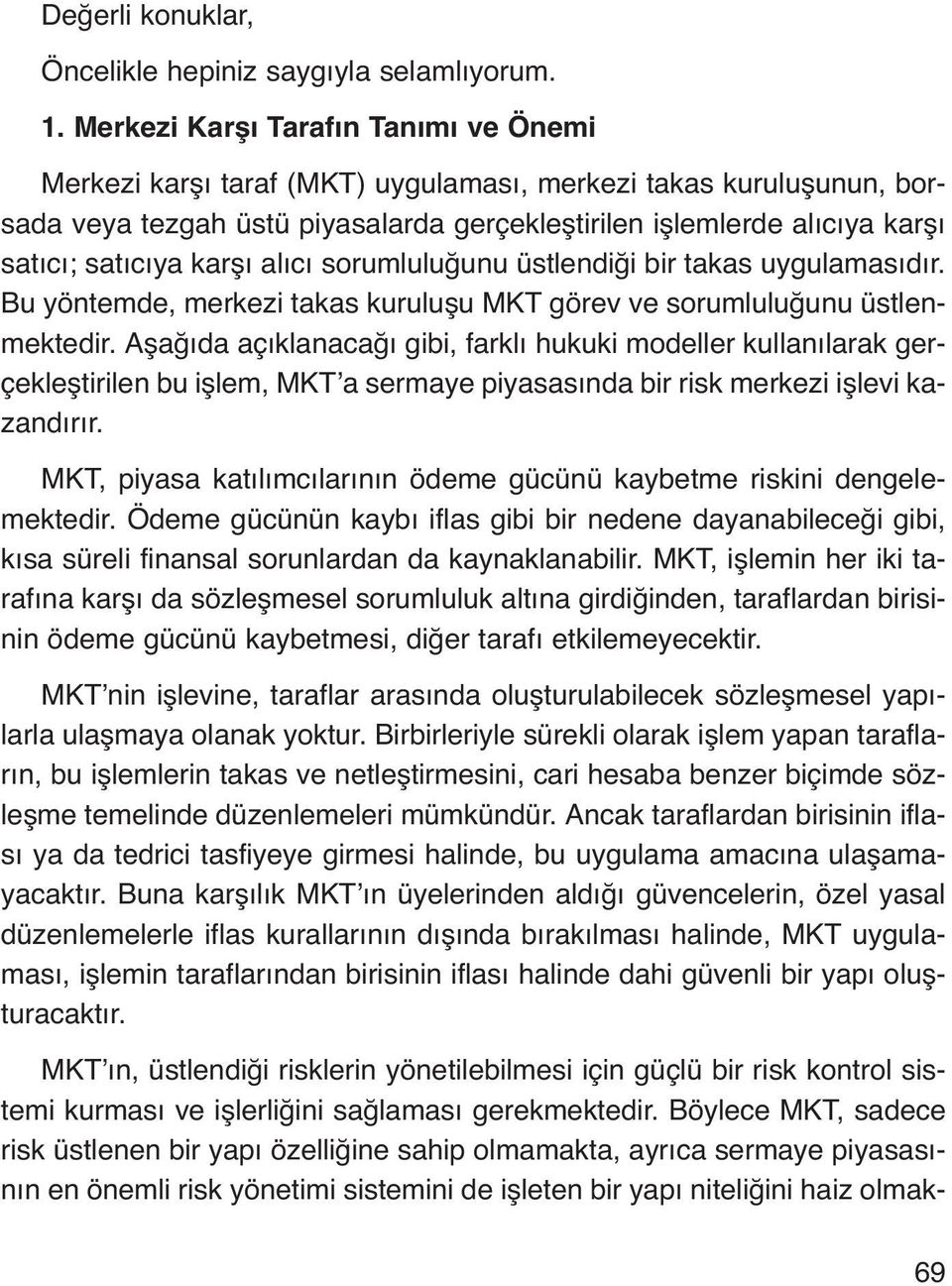 Değerli konuklar,

Öncelikle hepiniz saygıyla selamlıyorum.

1. Merkezi Karşı Tarafın Tanımı ve Önemi

Merkezi karşı taraf (MKT) uygulaması, merkezi takas kuruluşunun, borsada veya tezgah üstü piyasalarda gerçekleştirilen işlemlerde alıcıya karşı satıcı; satıcıya karşı alıcı sorumluluğunu üstlendiği bir takas uygulamasıdır. Bu yöntemde, merkezi takas kuruluşu MKT görev ve sorumluluğunu üstlenmektedir. Aşağıda açıklanacağı gibi, farklı hukuki modeller kullanılarak gerçekleştirilen bu işlem, MKT'a sermaye piyasasında bir risk merkezi işlevi kazandırır.

MKT, piyasa katılımcılarının ödeme gücünü kaybetme riskini dengelemektedir. Ödeme gücünün kaybı iflas gibi bir nedene dayanabileceği gibi, kısa süreli finansal sorunlardan da kaynaklanabilir. MKT, işlemin her iki tarafına karşı da sözleşmesel sorumluluk altına girdiğinden, taraflardan birisinin ödeme gücünü kaybetmesi, diğer tarafı etkilemeyecektir.

MKT'nin işlevine, taraflar arasında oluşturulabilecek sözleşmesel yapılarla ulaşmaya olanak yoktur. Birbirleriyle sürekli olarak işlem yapan tarafların, bu işlemlerin takas ve netleştirmesini, cari hesaba benzer biçimde sözleşme temelinde düzenlemeleri mümkündür. Ancak taraflardan birisinin iflası ya da tedrici tasfiyeye girmesi halinde, bu uygulama amacına ulaşamayacaktır. Buna karşılık MKT'ın üyelerinden aldığı güvencelerin, özel yasal düzenlemelerle iflas kurallarının dışında bırakılması halinde, MKT uygulaması, işlemin taraflarından birisinin iflası halinde dahi güvenli bir yapı oluşturacaktır.

MKT'ın, üstlendiği risklerin yönetilebilmesi için güçlü bir risk kontrol sistemi kurması ve işlerliğini sağlaması gerekmektedir. Böylece MKT, sadece risk üstlenen bir yapı özelliğine sahip olmamakta, ayrıca sermaye piyasasının en önemli risk yönetimi sistemini de işleten bir yapı niteliğini haiz olmak-

69